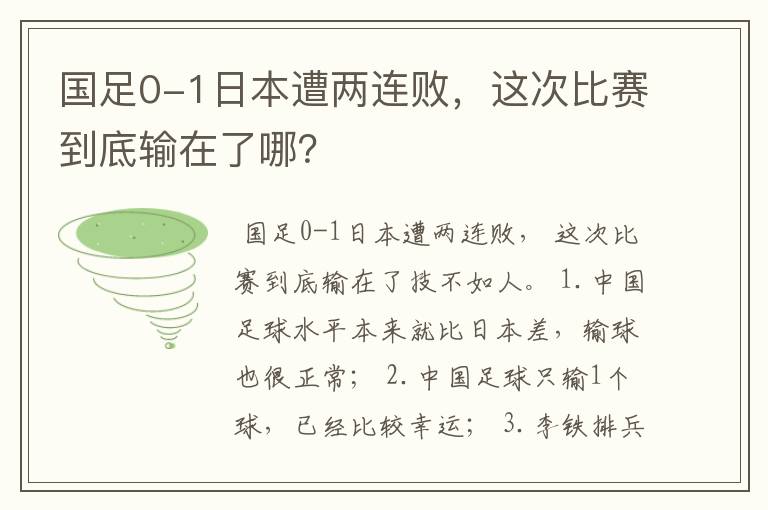 国足0-1日本遭两连败，这次比赛到底输在了哪？

国足0-1日本遭两连败，这次比赛到底输在了技不如人。1.中国足球水平本来就比日本差，输球也很正常；2.中国足球只输1个球，已经比较幸运；3.李铁排兵